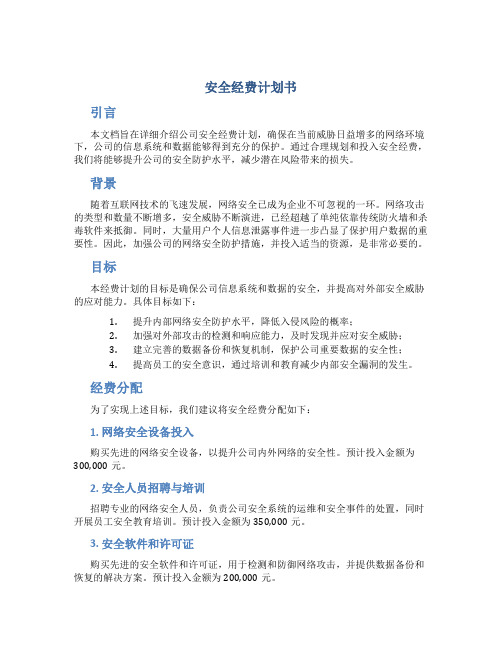 安全经费计划书

引言

本文档旨在详细介绍公司安全经费计划，确保在当前威胁日益增多的网络环境下，公司的信息系统和数据能够得到充分的保护。通过合理规划和投入安全经费，我们将能够提升公司的安全防护水平，减少潜在风险带来的损失。

背景

随着互联网技术的飞速发展，网络安全已成为企业不可忽视的一环。网络攻击的类型和数量不断增多，安全威胁不断演进，已经超越了单纯依靠传统防火墙和杀毒软件来抵御。同时，大量用户个人信息泄露事件进一步凸显了保护用户数据的重要性。因此，加强公司的网络安全防护措施，并投入适当的资源，是非常必要的。

目标

本经费计划的目标是确保公司信息系统和数据的安全，并提高对外部安全威胁的应对能力。具体目标如下：

1. 提升内部网络安全防护水平，降低入侵风险的概率；
2. 加强对外部攻击的检测和响应能力，及时发现并应对安全威胁；
3. 建立完善的数据备份和恢复机制，保护公司重要数据的安全性；
4. 提高员工的安全意识，通过培训和教育减少内部安全漏洞的发生。

经费分配

为了实现上述目标，我们建议将安全经费分配如下：

1. 网络安全设备投入

购买先进的网络安全设备，以提升公司内外网络的安全性。预计投入金额为 300,000 元。

2. 安全人员招聘与培训

招聘专业的网络安全人员，负责公司安全系统的运维和安全事件的处置，同时开展员工安全教育培训。预计投入金额为 350,000 元。

3. 安全软件和许可证

购买先进的安全软件和许可证，用于检测和防御网络攻击，并提供数据备份和恢复的解决方案。预计投入金额为 200,000 元。